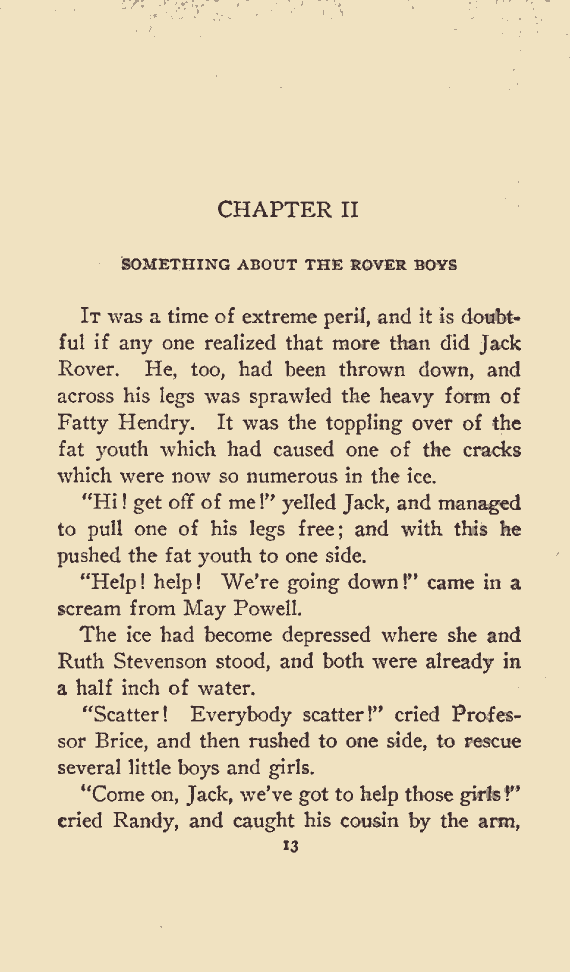 CHAPTER II

SOMETHING ABOUT THE ROVER BOYS

It was a time of extreme peril, and it is doubtful if any one realized that more than did Jack Rover. He, too, had been thrown down, and across his legs was sprawled the heavy form of Fatty Hendry. It was the toppling over of the fat youth which had caused one of the cracks which were now so numerous in the ice.

"Hi! get off of me!" yelled Jack, and managed to pull one of his legs free; and with this he pushed the fat youth to one side.

"Help! help! We're going down!" came in a scream from May Powell.

The ice had become depressed where she and Ruth Stevenson stood, and both were already in a half inch of water.

"Scatter! Everybody scatter!" cried Professor Brice, and then rushed to one side, to rescue several little boys and girls.

"Come on, Jack, we've got to help those girls!" cried Randy, and caught his cousin by the arm,

13